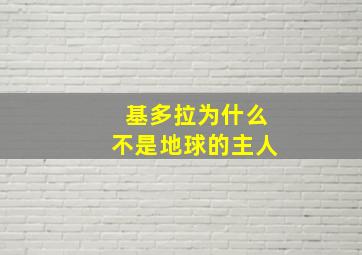 基多拉为什么
不是地球的主人